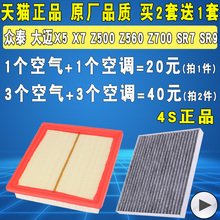 天猫正品 原厂品质 买2套送1套

众泰 大迈X5 X7 Z500 Z560 Z700 SR7 SR9

1个空气+1个空调=20元(拍1件)

3个空气+3个空调=40元(拍2件)

4S正品